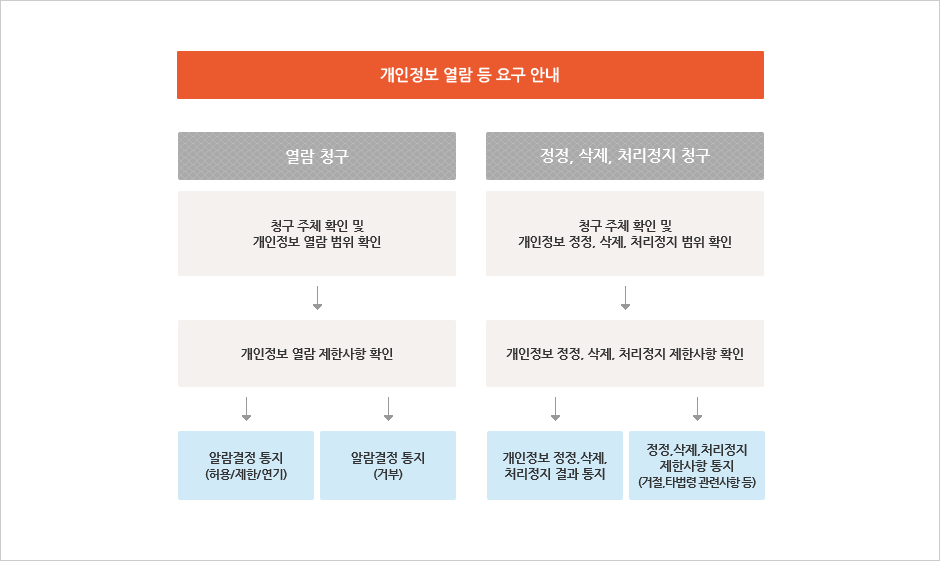 개인정보 열람 등 요구 안내

열람 청구

청구 주체 확인 및
개인정보 열람 범위 확인

개인정보 열람 제한사항 확인

알람결정 통지
(허용/제한/연기)

알람결정 통지
(거부)

정정, 삭제, 처리정지 청구

청구 주체 확인 및
개인정보 정정, 삭제, 처리정지 범위 확인

개인정보 정정, 삭제, 처리정지 제한사항 확인

개인정보 정정,삭제,
처리정지 결과 통지

정정,삭제,처리정지
제한사항 통지
(거절,타법령 관련사항 등)